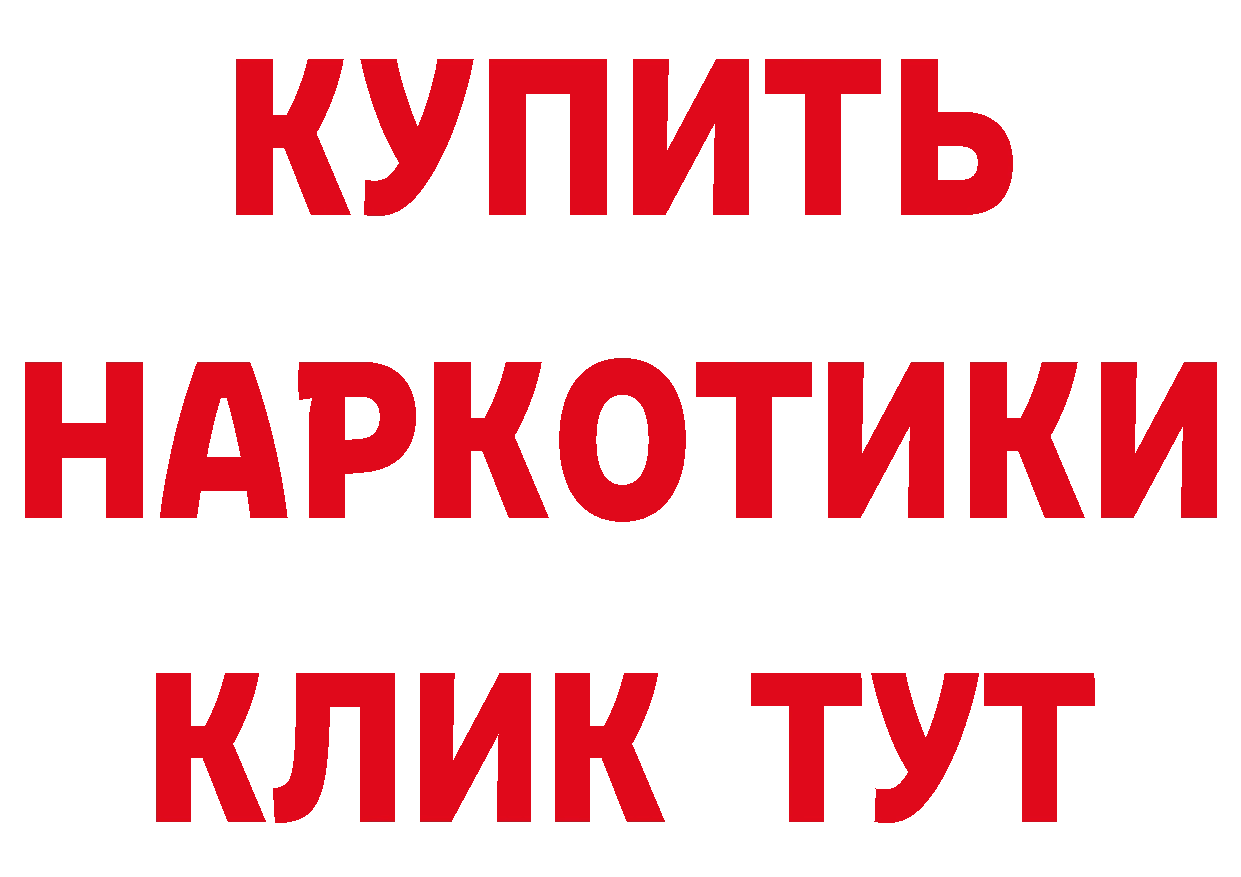 КУПИТЬ
НАРКОТИКИ
КЛИК ТУТ